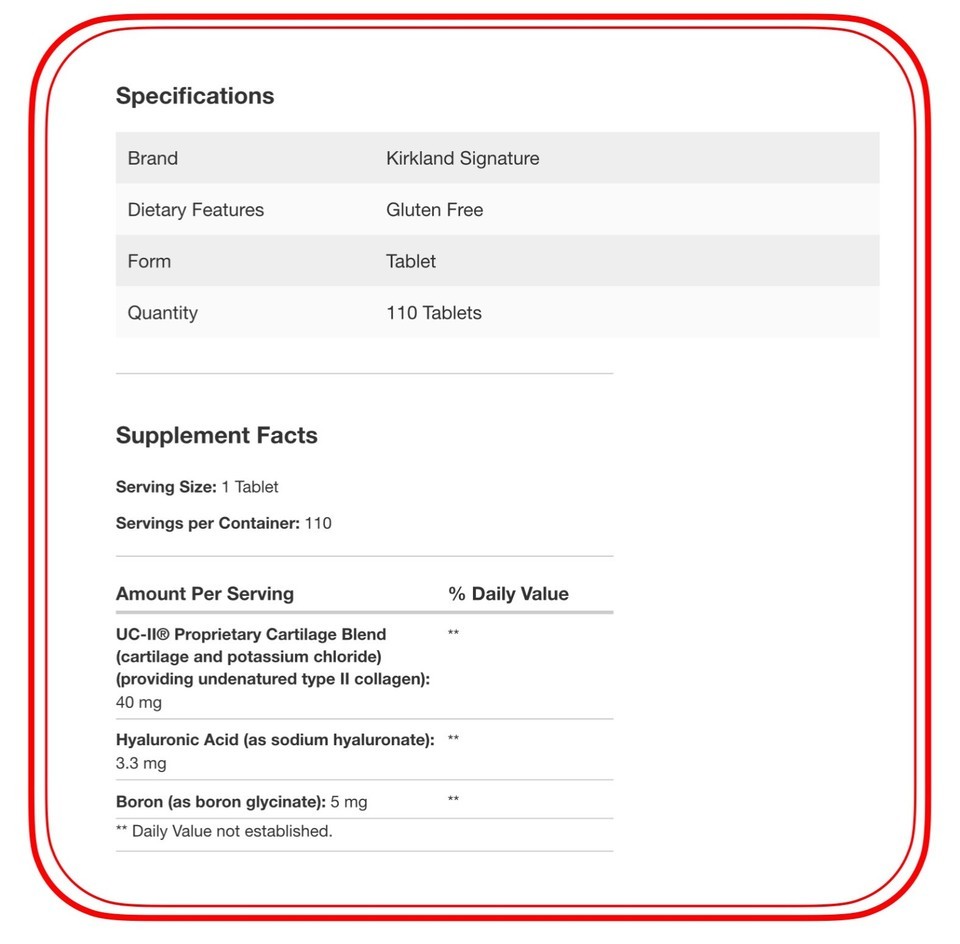 Specifications

| Brand | Kirkland Signature |
|---|---|
| Dietary Features | Gluten Free |
| Form | Tablet |
| Quantity | 110 Tablets |

Supplement Facts

Serving Size: 1 Tablet

Servings per Container: 110

| Amount Per Serving | % Daily Value |
|---|---|
| UC-II® Proprietary Cartilage Blend (cartilage and potassium chloride) (providing undenatured type II collagen): 40 mg | ** |
| Hyaluronic Acid (as sodium hyaluronate): 3.3 mg | ** |
| Boron (as boron glycinate): 5 mg | ** |

** Daily Value not established.